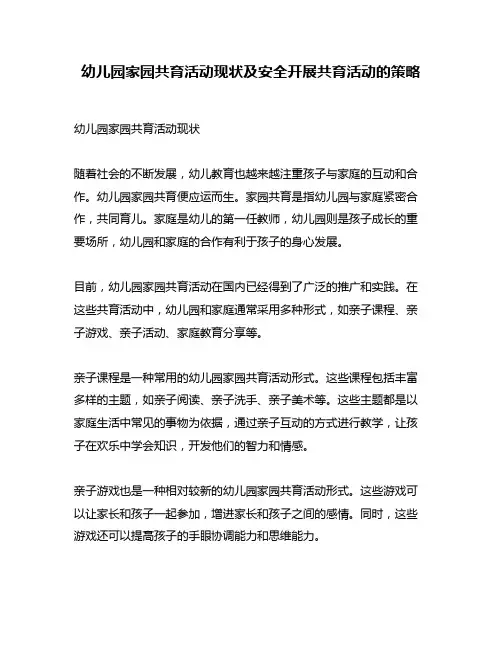 幼儿园家园共育活动现状及安全开展共育活动的策略

幼儿园家园共育活动现状

随着社会的不断发展，幼儿教育也越来越注重孩子与家庭的互动和合作。幼儿园家园共育便应运而生。家园共育是指幼儿园与家庭紧密合作，共同育儿。家庭是幼儿的第一任教师，幼儿园则是孩子成长的重要场所，幼儿园和家庭的合作有利于孩子的身心发展。

目前，幼儿园家园共育活动在国内已经得到了广泛的推广和实践。在这些共育活动中，幼儿园和家庭通常采用多种形式，如亲子课程、亲子游戏、亲子活动、家庭教育分享等。

亲子课程是一种常用的幼儿园家园共育活动形式。这些课程包括丰富多样的主题，如亲子阅读、亲子洗手、亲子美术等。这些主题都是以家庭生活中常见的事物为依据，通过亲子互动的方式进行教学，让孩子在欢乐中学会知识，开发他们的智力和情感。

亲子游戏也是一种相对较新的幼儿园家园共育活动形式。这些游戏可以让家长和孩子一起参加，增进家长和孩子之间的感情。同时，这些游戏还可以提高孩子的手眼协调能力和思维能力。